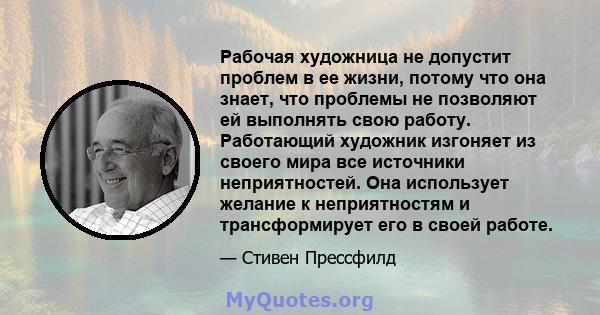 Рабочая художница не допустит проблем в ее жизни, потому что она знает, что проблемы не позволяют ей выполнять свою работу. Работающий художник изгоняет из своего мира все источники неприятностей. Она использует желание к неприятностям и трансформирует его в своей работе.

— Стивен Прессфилд

MyQuotes.org